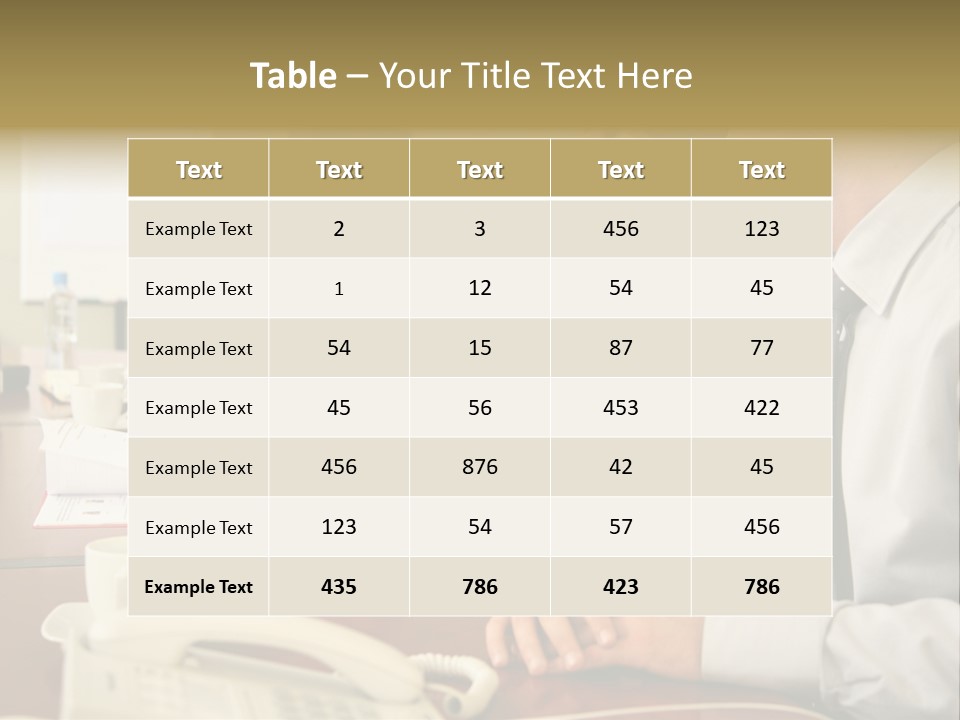 Table – Your Title Text Here

| Text | Text | Text | Text | Text |
|---|---|---|---|---|
| Example Text | 2 | 3 | 456 | 123 |
| Example Text | 1 | 12 | 54 | 45 |
| Example Text | 54 | 15 | 87 | 77 |
| Example Text | 45 | 56 | 453 | 422 |
| Example Text | 456 | 876 | 42 | 45 |
| Example Text | 123 | 54 | 57 | 456 |
| Example Text | 435 | 786 | 423 | 786 |